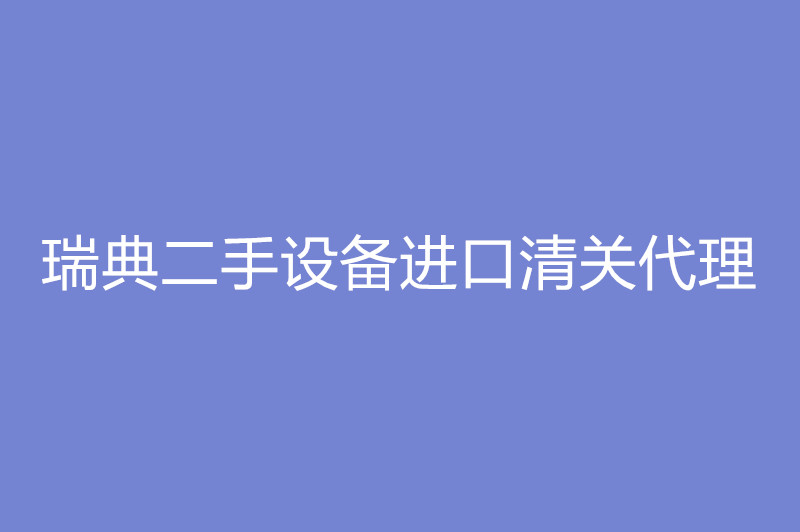 瑞典二手设备进口清关代理